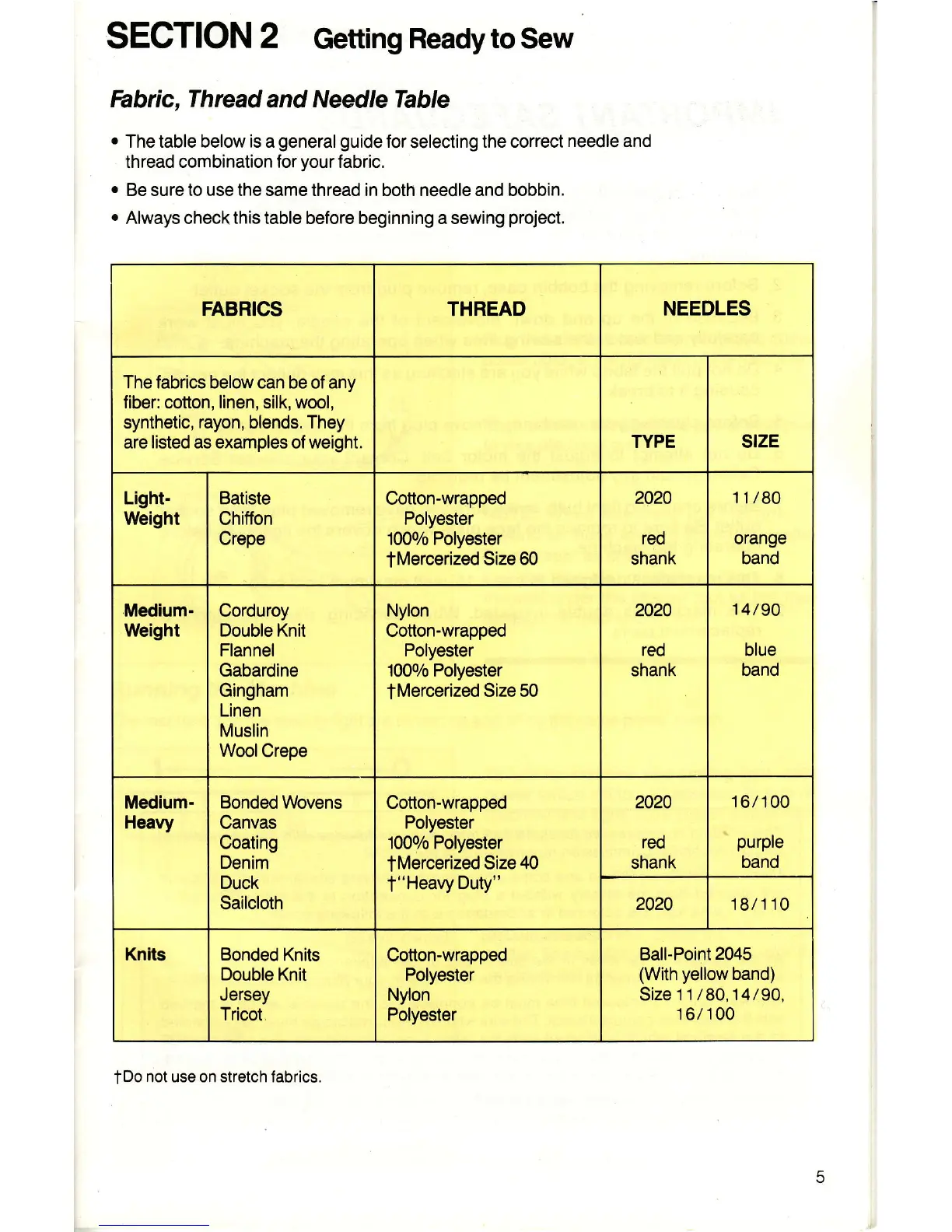 SECTION 2 Getting Ready to Sew

Fabric, Thread and Needle Table

• The table below is a general guide for selecting the correct needle and thread combination for your fabric.

• Be sure to use the same thread in both needle and bobbin.

• Always check this table before beginning a sewing project.

| FABRICS | | THREAD | NEEDLES | |
|---|---|---|---|---|
| The fabrics below can be of any fiber: cotton, linen, silk, wool, synthetic, rayon, blends. They are listed as examples of weight. | | | TYPE | SIZE |
| Light-Weight | Batiste Chiffon Crepe | Cotton-wrapped Polyester 100% Polyester †Mercerized Size 60 | 2020 red shank | 11/80 orange band |
| Medium-Weight | Corduroy Double Knit Flannel Gabardine Gingham Linen Muslin Wool Crepe | Nylon Cotton-wrapped Polyester 100% Polyester †Mercerized Size 50 | 2020 red shank | 14/90 blue band |
| Medium-Heavy | Bonded Wovens Canvas Coating Denim Duck Sailcloth | Cotton-wrapped Polyester 100% Polyester †Mercerized Size 40 †"Heavy Duty" | 2020 red shank | 16/100 purple band |
| | | | 2020 | 18/110 |
| Knits | Bonded Knits Double Knit Jersey Tricot | Cotton-wrapped Polyester Nylon Polyester | Ball-Point 2045 (With yellow band) Size 11/80, 14/90, 16/100 | |

†Do not use on stretch fabrics.

5